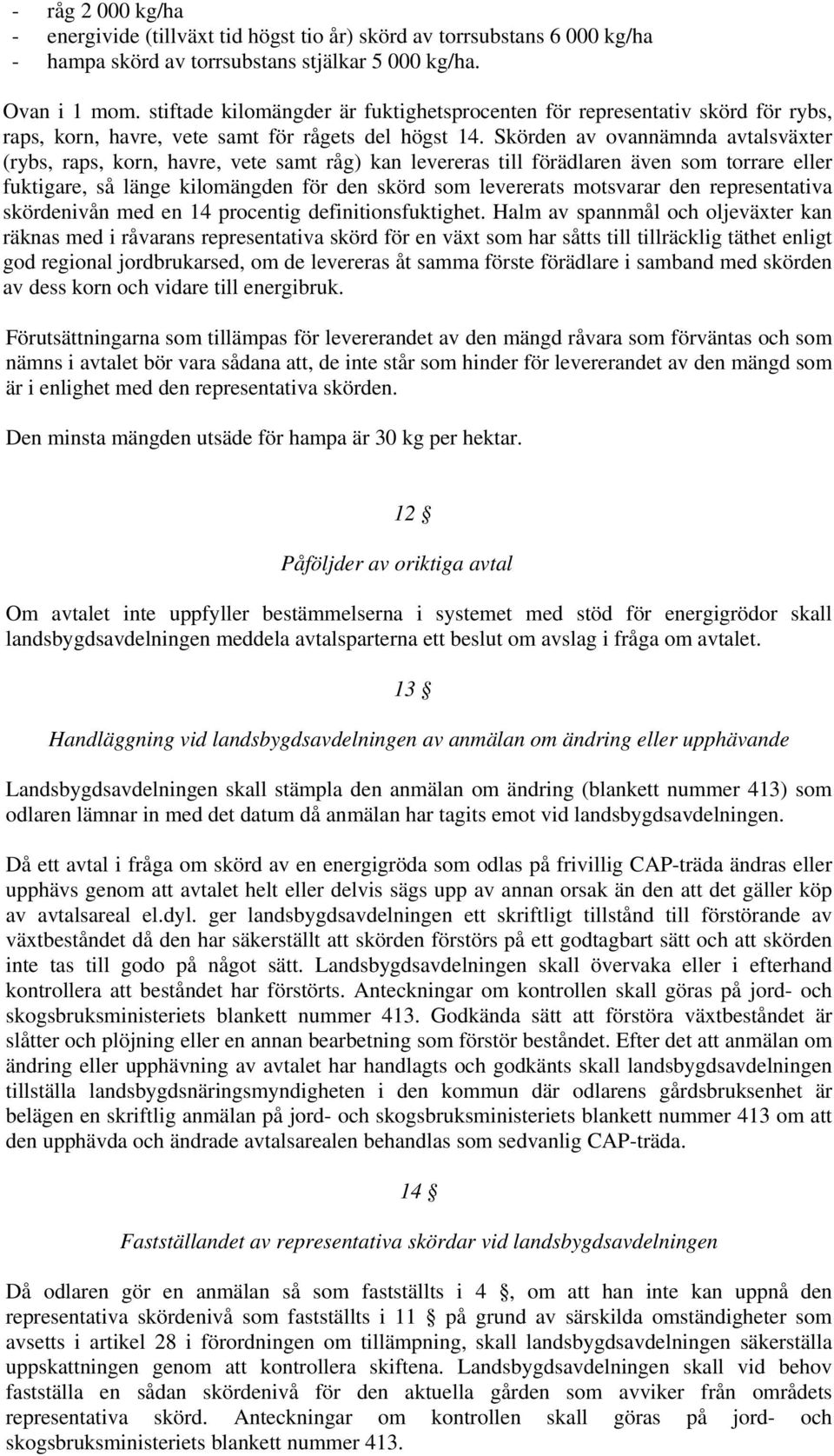 - råg 2 000 kg/ha
- energivide (tillväxt tid högst tio år) skörd av torrsubstans 6 000 kg/ha
- hampa skörd av torrsubstans stjälkar 5 000 kg/ha.

Ovan i 1 mom. stiftade kilomängder är fuktighetsprocenten för representativ skörd för rybs, raps, korn, havre, vete samt för rågets del högst 14. Skörden av ovannämnda avtalsväxter (rybs, raps, korn, havre, vete samt råg) kan levereras till förädlaren även som torrare eller fuktigare, så länge kilomängden för den skörd som levererats motsvarar den representativa skördenivån med en 14 procentig definitionsfuktighet. Halm av spannmål och oljeväxter kan räknas med i råvarans representativa skörd för en växt som har såtts till tillräcklig täthet enligt god regional jordbrukarsed, om de levereras åt samma förste förädlare i samband med skörden av dess korn och vidare till energibruk.

Förutsättningarna som tillämpas för levererandet av den mängd råvara som förväntas och som nämns i avtalet bör vara sådana att, de inte står som hinder för levererandet av den mängd som är i enlighet med den representativa skörden.

Den minsta mängden utsäde för hampa är 30 kg per hektar.

12 §

Påföljder av oriktiga avtal

Om avtalet inte uppfyller bestämmelserna i systemet med stöd för energigrödor skall landsbygdsavdelningen meddela avtalsparterna ett beslut om avslag i fråga om avtalet.

13 §

Handläggning vid landsbygdsavdelningen av anmälan om ändring eller upphävande

Landsbygdsavdelningen skall stämpla den anmälan om ändring (blankett nummer 413) som odlaren lämnar in med det datum då anmälan har tagits emot vid landsbygdsavdelningen.

Då ett avtal i fråga om skörd av en energigröda som odlas på frivillig CAP-träda ändras eller upphävs genom att avtalet helt eller delvis sägs upp av annan orsak än den att det gäller köp av avtalsareal el.dyl. ger landsbygdsavdelningen ett skriftligt tillstånd till förstörande av växtbeståndet då den har säkerställt att skörden förstörs på ett godtagbart sätt och att skörden inte tas till godo på något sätt. Landsbygdsavdelningen skall övervaka eller i efterhand kontrollera att beståndet har förstörts. Anteckningar om kontrollen skall göras på jord- och skogsbruksministeriets blankett nummer 413. Godkända sätt att förstöra växtbeståndet är slåtter och plöjning eller en annan bearbetning som förstör beståndet. Efter det att anmälan om ändring eller upphävning av avtalet har handlagts och godkänts skall landsbygdsavdelningen tillställa landsbygdsnäringsmyndigheten i den kommun där odlarens gårdsbruksenhet är belägen en skriftlig anmälan på jord- och skogsbruksministeriets blankett nummer 413 om att den upphävda och ändrade avtalsarealen behandlas som sedvanlig CAP-träda.

14 §

Fastställandet av representativa skördar vid landsbygdsavdelningen

Då odlaren gör en anmälan så som fastställts i 4 §, om att han inte kan uppnå den representativa skördenivå som fastställts i 11 § på grund av särskilda omständigheter som avsetts i artikel 28 i förordningen om tillämpning, skall landsbygdsavdelningen säkerställa uppskattningen genom att kontrollera skiftena. Landsbygdsavdelningen skall vid behov fastställa en sådan skördenivå för den aktuella gården som avviker från områdets representativa skörd. Anteckningar om kontrollen skall göras på jord- och skogsbruksministeriets blankett nummer 413.